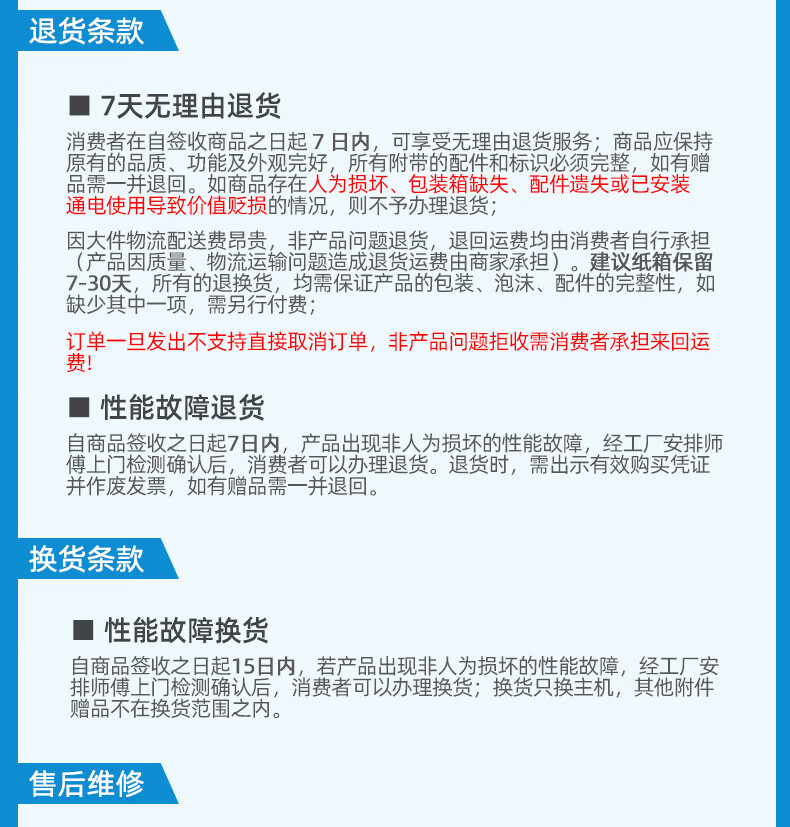 退货条款

■ 7天无理由退货

消费者在自签收商品之日起 7 日内，可享受无理由退货服务；商品应保持原有的品质、功能及外观完好，所有附带的配件和标识必须完整，如有赠品需一并退回。如商品存在人为损坏、包装箱缺失、配件遗失或已安装通电使用导致价值贬损的情况，则不予办理退货；

因大件物流配送费昂贵，非产品问题退货，退回运费均由消费者自行承担（产品因质量、物流运输问题造成退货运费由商家承担）。建议纸箱保留7-30天，所有的退换货，均需保证产品的包装、泡沫、配件的完整性，如缺少其中一项，需另行付费；

订单一旦发出不支持直接取消订单，非产品问题拒收需消费者承担来回运费！

■ 性能故障退货

自商品签收之日起7日内，产品出现非人为损坏的性能故障，经工厂安排师傅上门检测确认后，消费者可以办理退货。退货时，需出示有效购买凭证并作废发票，如有赠品需一并退回。

换货条款

■ 性能故障换货

自商品签收之日起15日内，若产品出现非人为损坏的性能故障，经工厂安排师傅上门检测确认后，消费者可以办理换货；换货只换主机，其他附件赠品不在换货范围之内。

售后维修